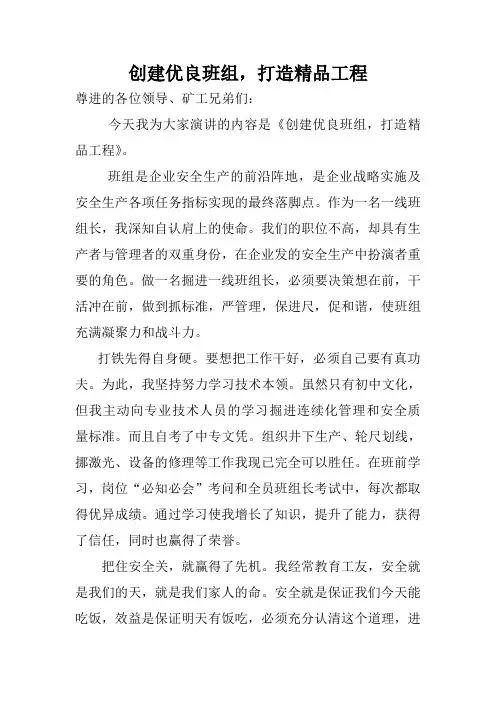 创建优良班组，打造精品工程

尊进的各位领导、矿工兄弟们：

今天我为大家演讲的内容是《创建优良班组，打造精品工程》。

班组是企业安全生产的前沿阵地，是企业战略实施及安全生产各项任务指标实现的最终落脚点。作为一名一线班组长，我深知自认肩上的使命。我们的职位不高，却具有生产者与管理者的双重身份，在企业发的安全生产中扮演者重要的角色。做一名掘进一线班组长，必须要决策想在前，干活冲在前，做到抓标准，严管理，保进尺，促和谐，使班组充满凝聚力和战斗力。

打铁先得自身硬。要想把工作干好，必须自己要有真功夫。为此，我坚持努力学习技术本领。虽然只有初中文化，但我主动向专业技术人员的学习掘进连续化管理和安全质量标准。而且自考了中专文凭。组织井下生产、轮尺划线，挪激光、设备的修理等工作我现已完全可以胜任。在班前学习，岗位“必知必会”考问和全员班组长考试中，每次都取得优异成绩。通过学习使我增长了知识，提升了能力，获得了信任，同时也赢得了荣誉。

把住安全关，就赢得了先机。我经常教育工友，安全就是我们的天，就是我们家人的命。安全就是保证我们今天能吃饭，效益是保证明天有饭吃，必须充分认清这个道理，进